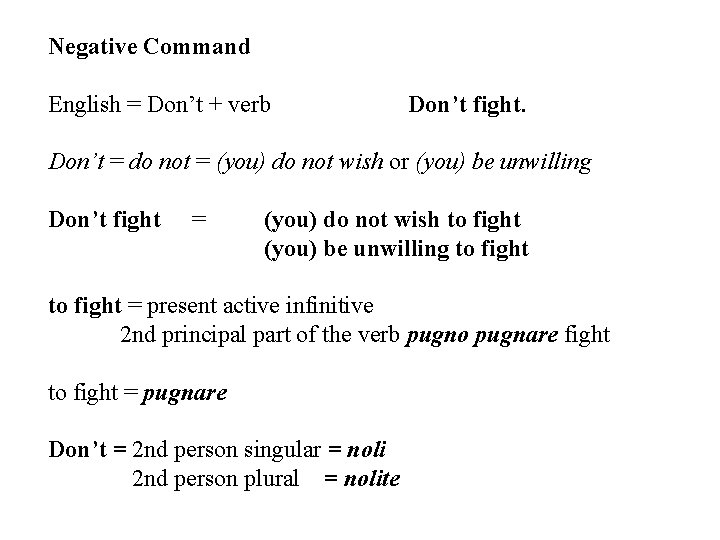 Negative Command

English = Don't + verb Don't fight.

Don't = do not = (you) do not wish or (you) be unwilling

Don't fight = (you) do not wish to fight
(you) be unwilling to fight

to fight = present active infinitive
2nd principal part of the verb pugno pugnare fight

to fight = pugnare

Don't = 2nd person singular = noli
2nd person plural = nolite